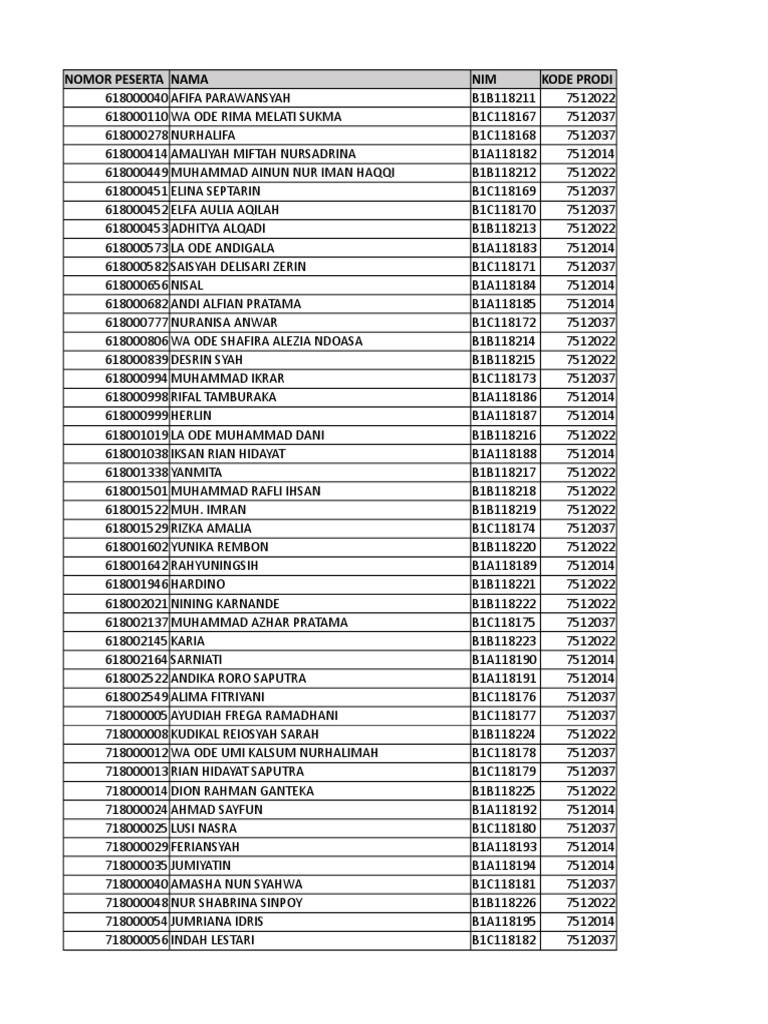 | NOMOR PESERTA | NAMA | NIM | KODE PRODI |
|---|---|---|---|
| 618000040 | AFIFA PARAWANSYAH | B1B118211 | 7512022 |
| 618000110 | WA ODE RIMA MELATI SUKMA | B1C118167 | 7512037 |
| 618000278 | NURHALIFA | B1C118168 | 7512037 |
| 618000414 | AMALIYAH MIFTAH NURSADRINA | B1A118182 | 7512014 |
| 618000449 | MUHAMMAD AINUN NUR IMAN HAQQI | B1B118212 | 7512022 |
| 618000451 | ELINA SEPTARIN | B1C118169 | 7512037 |
| 618000452 | ELFA AULIA AQILAH | B1C118170 | 7512037 |
| 618000453 | ADHITYA ALQADI | B1B118213 | 7512022 |
| 618000573 | LA ODE ANDIGALA | B1A118183 | 7512014 |
| 618000582 | SAISYAH DELISARI ZERIN | B1C118171 | 7512037 |
| 618000656 | NISAL | B1A118184 | 7512014 |
| 618000682 | ANDI ALFIAN PRATAMA | B1A118185 | 7512014 |
| 618000777 | NURANISA ANWAR | B1C118172 | 7512037 |
| 618000806 | WA ODE SHAFIRA ALEZIA NDOASA | B1B118214 | 7512022 |
| 618000839 | DESRIN SYAH | B1B118215 | 7512022 |
| 618000994 | MUHAMMAD IKRAR | B1C118173 | 7512037 |
| 618000998 | RIFAL TAMBURAKA | B1A118186 | 7512014 |
| 618000999 | HERLIN | B1A118187 | 7512014 |
| 618001019 | LA ODE MUHAMMAD DANI | B1B118216 | 7512022 |
| 618001038 | IKSAN RIAN HIDAYAT | B1A118188 | 7512014 |
| 618001338 | YANMITA | B1B118217 | 7512022 |
| 618001501 | MUHAMMAD RAFLI IHSAN | B1B118218 | 7512022 |
| 618001522 | MUH. IMRAN | B1B118219 | 7512022 |
| 618001529 | RIZKA AMALIA | B1C118174 | 7512037 |
| 618001602 | YUNIKA REMBON | B1B118220 | 7512022 |
| 618001642 | RAHYUNINGSIH | B1A118189 | 7512014 |
| 618001946 | HARDINO | B1B118221 | 7512022 |
| 618002021 | NINING KARNANDE | B1B118222 | 7512022 |
| 618002137 | MUHAMMAD AZHAR PRATAMA | B1C118175 | 7512037 |
| 618002145 | KARIA | B1B118223 | 7512022 |
| 618002164 | SARNIATI | B1A118190 | 7512014 |
| 618002522 | ANDIKA RORO SAPUTRA | B1A118191 | 7512014 |
| 618002549 | ALIMA FITRIYANI | B1C118176 | 7512037 |
| 718000005 | AYUDIAH FREGA RAMADHANI | B1C118177 | 7512037 |
| 718000008 | KUDIKAL REIOSYAH SARAH | B1B118224 | 7512022 |
| 718000012 | WA ODE UMI KALSUM NURHALIMAH | B1C118178 | 7512037 |
| 718000013 | RIAN HIDAYAT SAPUTRA | B1C118179 | 7512037 |
| 718000014 | DION RAHMAN GANTEKA | B1B118225 | 7512022 |
| 718000024 | AHMAD SAYFUN | B1A118192 | 7512014 |
| 718000025 | LUSI NASRA | B1C118180 | 7512037 |
| 718000029 | FERIANSYAH | B1A118193 | 7512014 |
| 718000035 | JUMIYATIN | B1A118194 | 7512014 |
| 718000040 | AMASHA NUN SYAHWA | B1C118181 | 7512037 |
| 718000048 | NUR SHABRINA SINPOY | B1B118226 | 7512022 |
| 718000054 | JUMRIANA IDRIS | B1A118195 | 7512014 |
| 718000056 | INDAH LESTARI | B1C118182 | 7512037 |